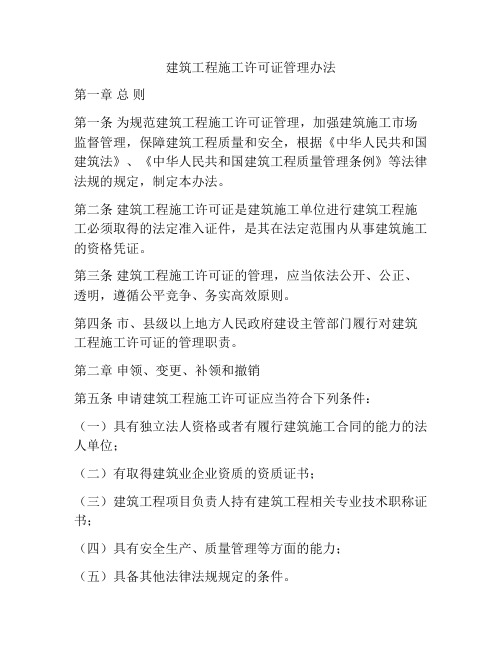 建筑工程施工许可证管理办法

第一章 总 则

第一条 为规范建筑工程施工许可证管理，加强建筑施工市场监督管理，保障建筑工程质量和安全，根据《中华人民共和国建筑法》、《中华人民共和国建筑工程质量管理条例》等法律法规的规定，制定本办法。

第二条 建筑工程施工许可证是建筑施工单位进行建筑工程施工必须取得的法定准入证件，是其在法定范围内从事建筑施工的资格凭证。

第三条 建筑工程施工许可证的管理，应当依法公开、公正、透明，遵循公平竞争、务实高效原则。

第四条 市、县级以上地方人民政府建设主管部门履行对建筑工程施工许可证的管理职责。

第二章 申领、变更、补领和撤销

第五条 申请建筑工程施工许可证应当符合下列条件：

（一）具有独立法人资格或者有履行建筑施工合同的能力的法人单位；

（二）有取得建筑业企业资质的资质证书；

（三）建筑工程项目负责人持有建筑工程相关专业技术职称证书；

（四）具有安全生产、质量管理等方面的能力；

（五）具备其他法律法规规定的条件。